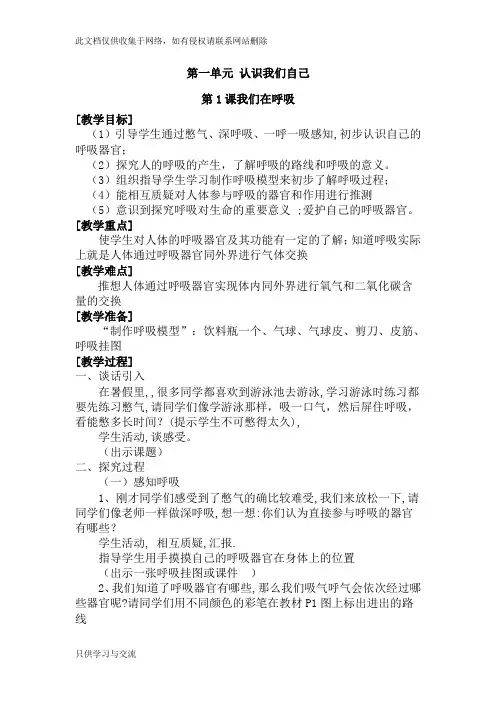 此文档仅供收集于网络，如有侵权请联系网站删除

第一单元 认识我们自己

第 1 课我们在呼吸

[教学目标]

（1）引导学生通过憋气、深呼吸、一呼一吸感知,初步认识自己的呼吸器官;

（2）探究人的呼吸的产生，了解呼吸的路线和呼吸的意义。

（3）组织指导学生学习制作呼吸模型来初步了解呼吸过程;

（4）能相互质疑对人体参与呼吸的器官和作用进行推测

（5）意识到探究呼吸对生命的重要意义 ;爱护自己的呼吸器官。

[教学重点]

使学生对人体的呼吸器官及其功能有一定的了解;知道呼吸实际上就是人体通过呼吸器官同外界进行气体交换

[教学难点]

推想人体通过呼吸器官实现体内同外界进行氧气和二氧化碳含量的交换

[教学准备]

“制作呼吸模型”：饮料瓶一个、气球、气球皮、剪刀、皮筋、呼吸挂图

[教学过程]

一、谈话引入

在暑假里,,很多同学都喜欢到游泳池去游泳,学习游泳时练习都要先练习憋气,请同学们像学游泳那样，吸一口气，然后屏住呼吸，看能憋多长时间？(提示学生不可憋得太久),

学生活动,谈感受。

（出示课题）

二、探究过程

（一）感知呼吸

1、刚才同学们感受到了憋气的确比较难受,我们来放松一下,请同学们像老师一样做深呼吸,想一想:你们认为直接参与呼吸的器官有哪些?

学生活动, 相互质疑,汇报.

指导学生用手摸摸自己的呼吸器官在身体上的位置

（出示一张呼吸挂图或课件 ）

2、我们知道了呼吸器官有哪些,那么我们吸气呼气会依次经过哪些器官呢?请同学们用不同颜色的彩笔在教材 P1 图上标出进出的路线

只供学习与交流